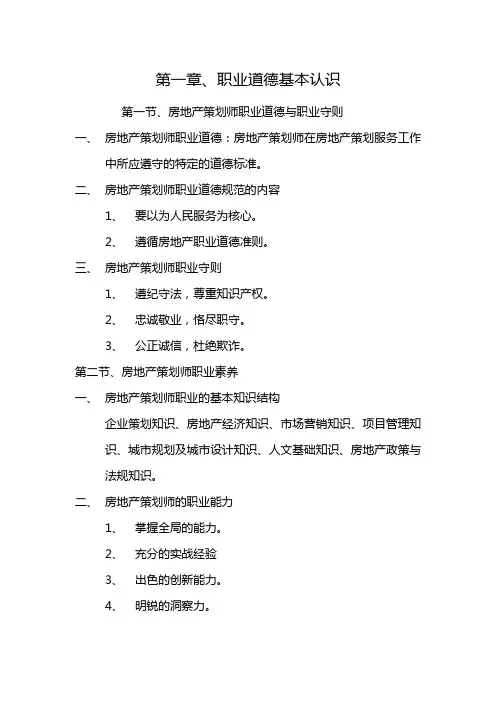 第一章、职业道德基本认识

第一节、房地产策划师职业道德与职业守则

一、 房地产策划师职业道德：房地产策划师在房地产策划服务工作中所应遵守的特定的道德标准。

二、 房地产策划师职业道德规范的内容

1、 要以为人民服务为核心。

2、 遵循房地产职业道德准则。

三、 房地产策划师职业守则

1、 遵纪守法，尊重知识产权。

2、 忠诚敬业，恪尽职守。

3、 公正诚信，杜绝欺诈。

第二节、房地产策划师职业素养

一、 房地产策划师职业的基本知识结构

企业策划知识、房地产经济知识、市场营销知识、项目管理知识、城市规划及城市设计知识、人文基础知识、房地产政策与法规知识。

二、 房地产策划师的职业能力

1、 掌握全局的能力。

2、 充分的实战经验

3、 出色的创新能力。

4、 明锐的洞察力。